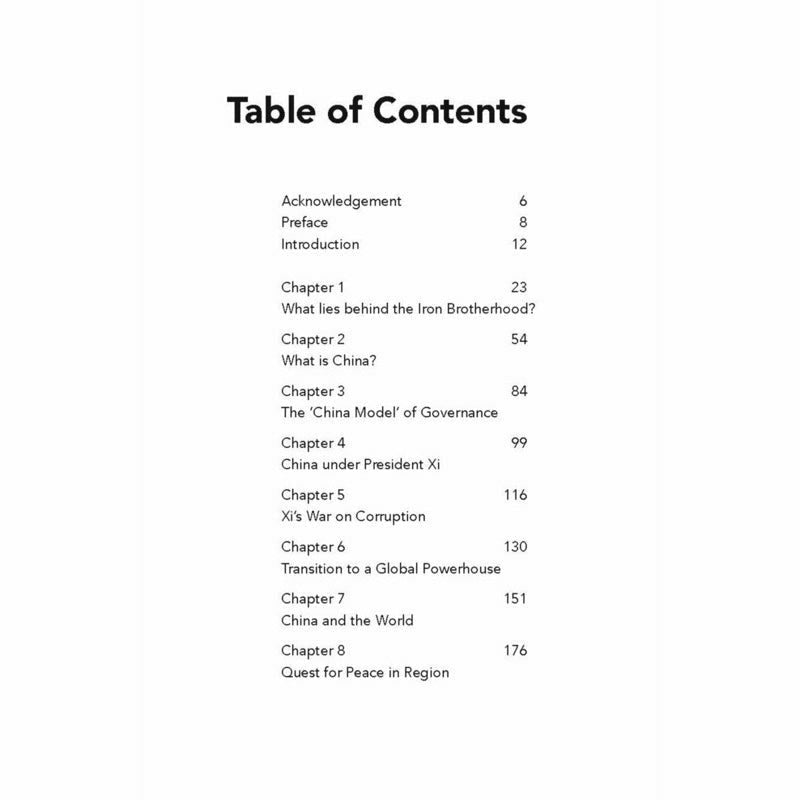 Table of Contents

Acknowledgement 6
Preface 8
Introduction 12

Chapter 1 23
What lies behind the Iron Brotherhood?

Chapter 2 54
What is China?

Chapter 3 84
The 'China Model' of Governance

Chapter 4 99
China under President Xi

Chapter 5 116
Xi's War on Corruption

Chapter 6 130
Transition to a Global Powerhouse

Chapter 7 151
China and the World

Chapter 8 176
Quest for Peace in Region